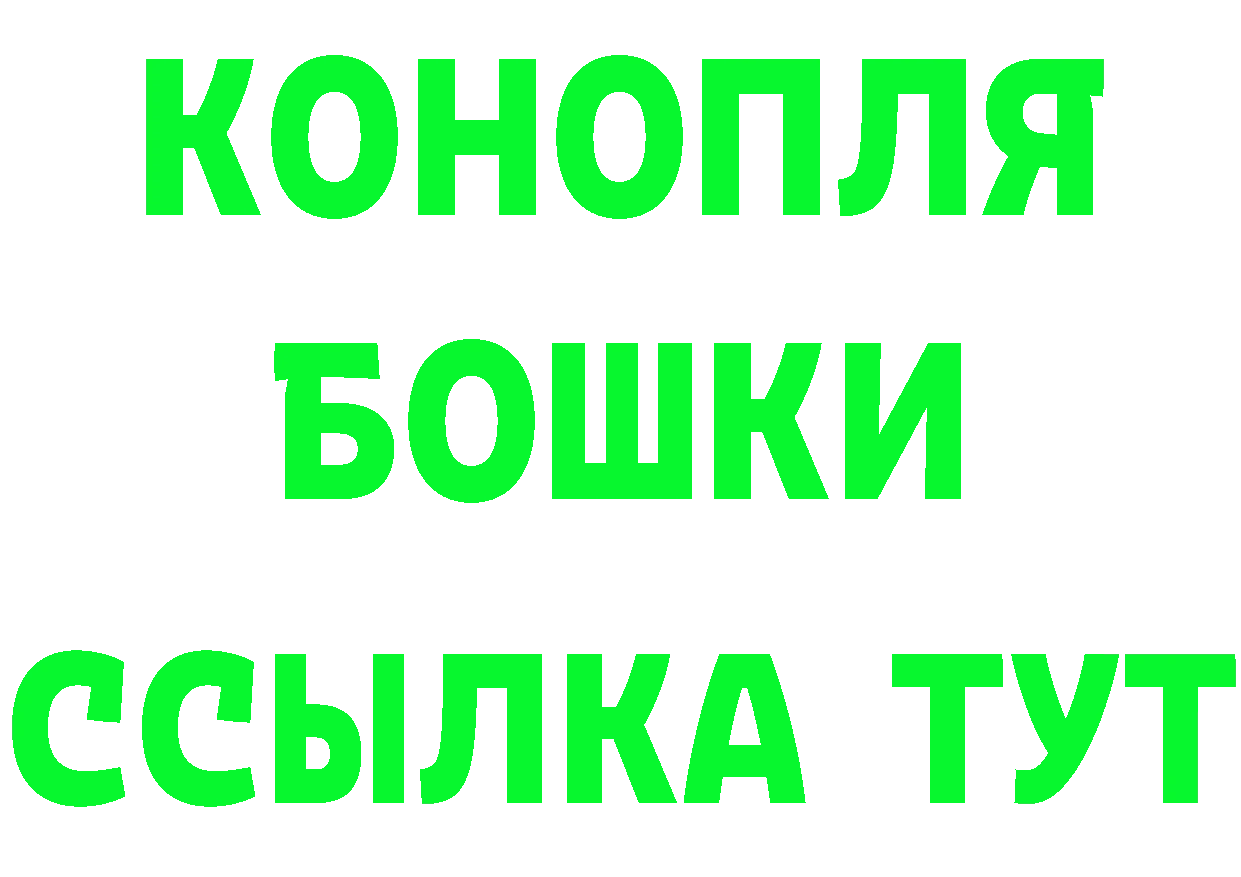 КОНОПЛЯ
БОШКИ
ССЫЛКА ТУТ